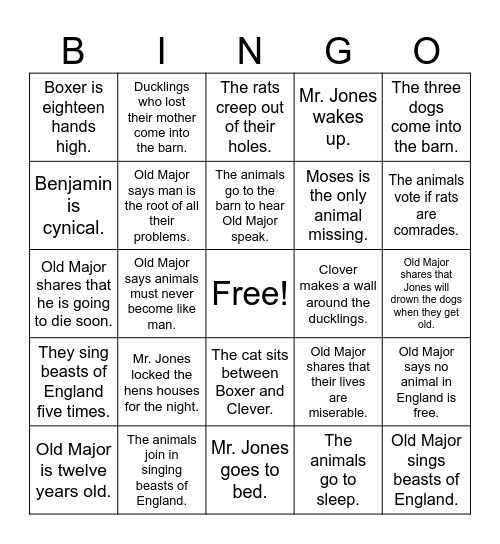 | B | I | N | G | O |
|---|---|---|---|---|
| Boxer is eighteen hands high. | Ducklings who lost their mother come into the barn. | The rats creep out of their holes. | Mr. Jones wakes up. | The three dogs come into the barn. |
| Benjamin is cynical. | Old Major says man is the root of all their problems. | The animals go to the barn to hear Old Major speak. | Moses is the only animal missing. | The animals vote if rats are comrades. |
| Old Major shares that he is going to die soon. | Old Major says animals must never become like man. | Free! | Clover makes a wall around the ducklings. | Old Major shares that Jones will drown the dogs when they get old. |
| They sing beasts of England five times. | Mr. Jones locked the hens houses for the night. | The cat sits between Boxer and Clever. | Old Major shares that their lives are miserable. | Old Major says no animal in England is free. |
| Old Major is twelve years old. | The animals join in singing beasts of England. | Mr. Jones goes to bed. | The animals go to sleep. | Old Major sings beasts of England. |